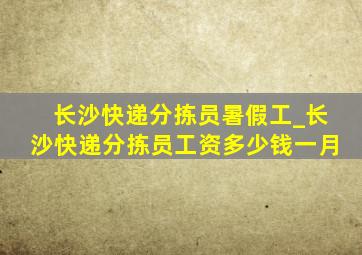 长沙快递分拣员暑假工_长沙快递分拣员工资多少钱一月